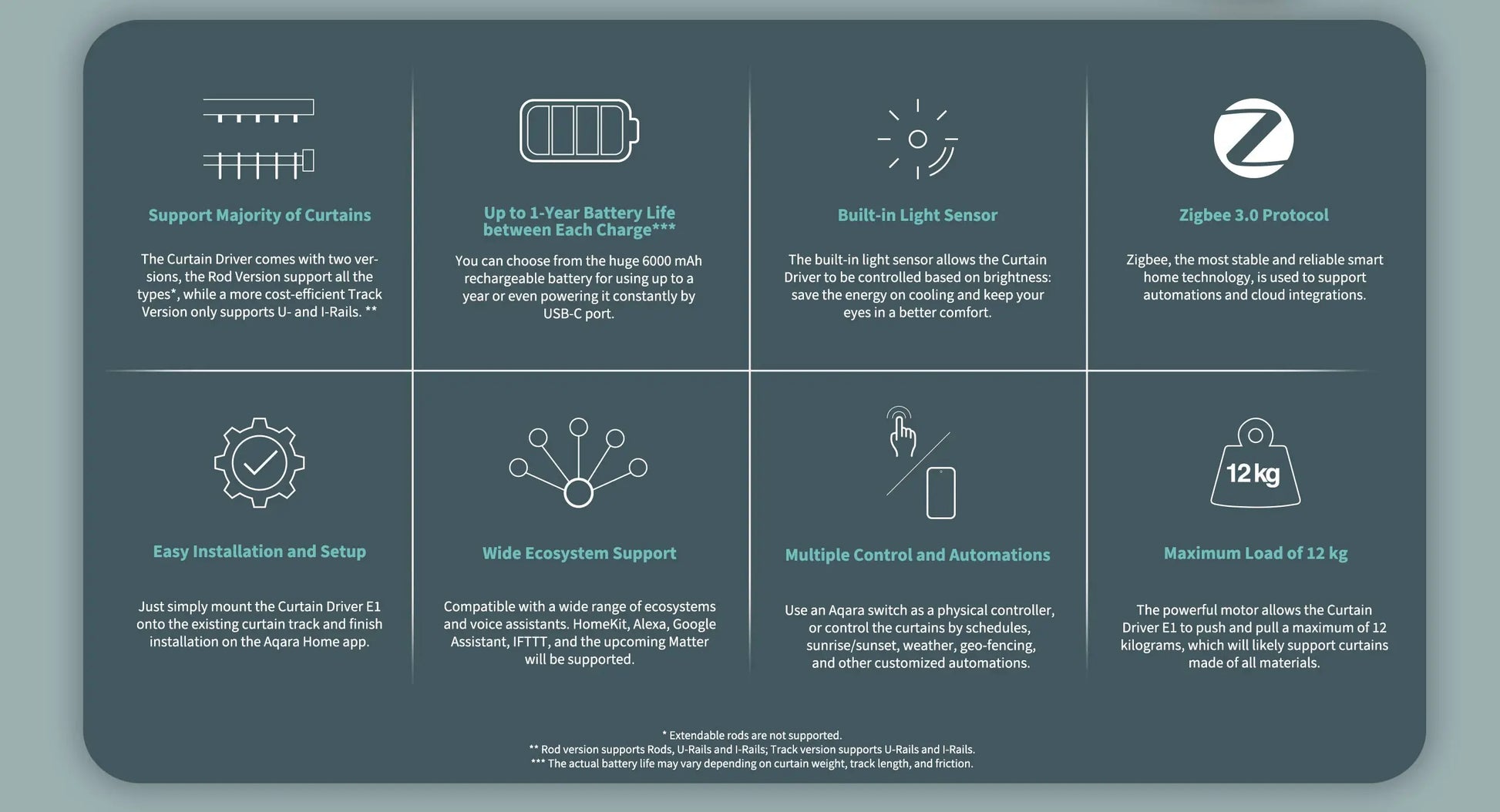 Support Majority of Curtains

The Curtain Driver comes with two versions, the Rod Version support all the types*, while a more cost-efficient Track Version only supports U- and I-Rails. **

Up to 1-Year Battery Life between Each Charge***

You can choose from the huge 6000 mAh rechargeable battery for using up to a year or even powering it constantly by USB-C port.

Built-in Light Sensor

The built-in light sensor allows the Curtain Driver to be controlled based on brightness: save the energy on cooling and keep your eyes in a better comfort.

Zigbee 3.0 Protocol

Zigbee, the most stable and reliable smart home technology, is used to support automations and cloud integrations.

Easy Installation and Setup

Just simply mount the Curtain Driver E1 onto the existing curtain track and finish installation on the Aqara Home app.

Wide Ecosystem Support

Compatible with a wide range of ecosystems and voice assistants. HomeKit, Alexa, Google Assistant, IFTTT, and the upcoming Matter will be supported.

Multiple Control and Automations

Use an Aqara switch as a physical controller, or control the curtains by schedules, sunrise/sunset, weather, geo-fencing, and other customized automations.

12 kg

Maximum Load of 12 kg

The powerful motor allows the Curtain Driver E1 to push and pull a maximum of 12 kilograms, which will likely support curtains made of all materials.

* Extendable rods are not supported.
** Rod version supports Rods, U-Rails and I-Rails; Track version supports U-Rails and I-Rails.
*** The actual battery life may vary depending on curtain weight, track length, and friction.